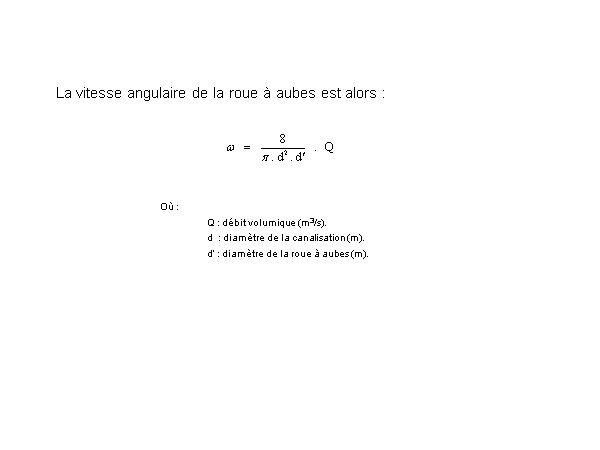 La vitesse angulaire de la roue à aubes est alors :

$\omega = \frac{8}{\pi . d^2 . d'} . Q$

Où :

Q : débit volumique ($m^3/s$).

d : diamètre de la canalisation(m).

d' : diamètre de la roue à aubes(m).